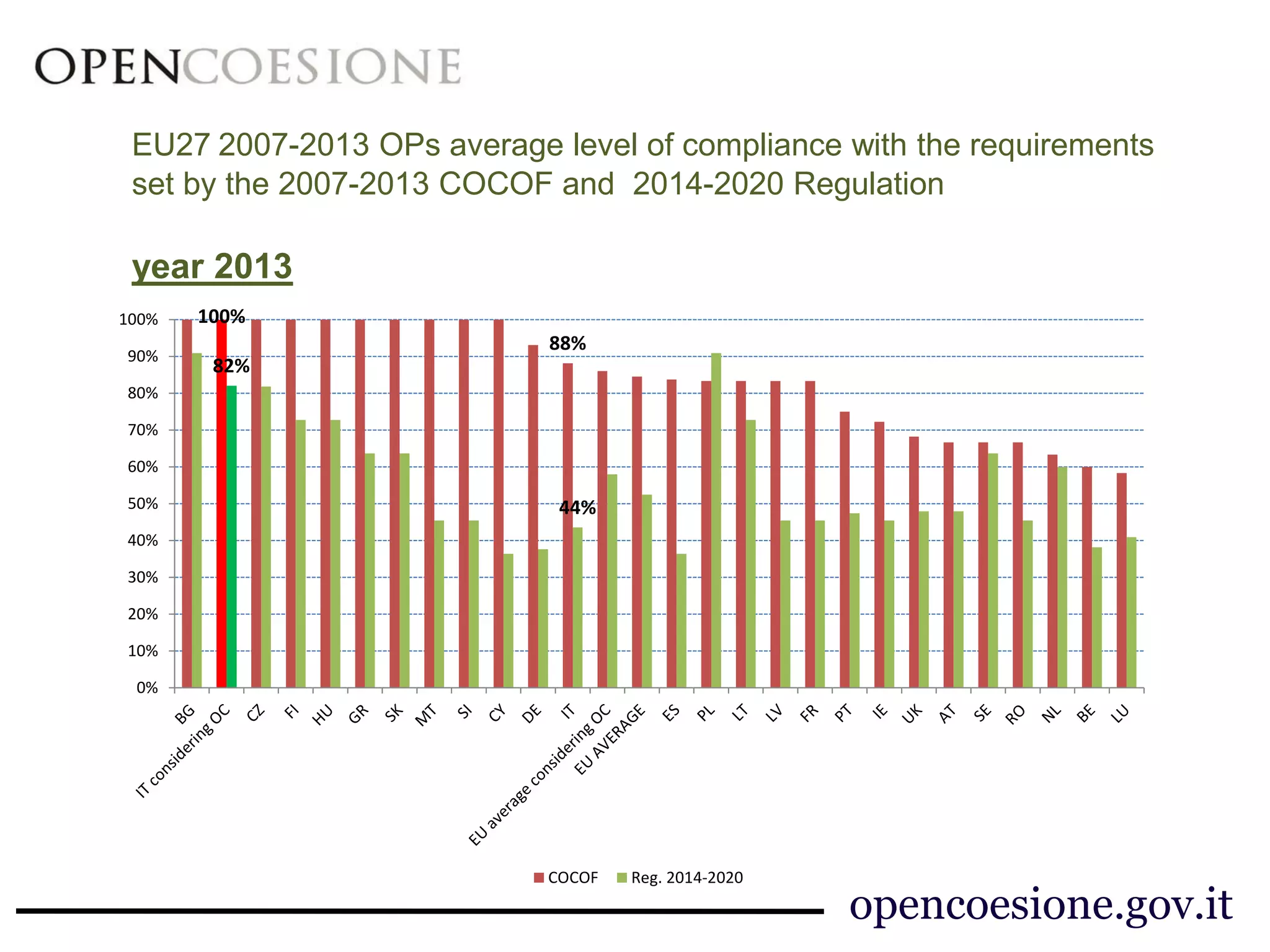 OPENCOESIONE

EU27 2007-2013 OPs average level of compliance with the requirements set by the 2007-2013 COCOF and 2014-2020 Regulation

year 2013

100%
90%
80%
70%
60%
50%
40%
30%
20%
10%
0%

100%
82%
88%
44%

BG
IT considering OC
CZ
FI
HU
GR
SK
MT
SI
CY
DE
IT
EU average considering OC
EU AVERAGE
ES
PL
LT
LV
FR
PT
IE
UK
AT
SE
RO
NL
BE
LU

COCOF
Reg. 2014-2020

opencoesione.gov.it